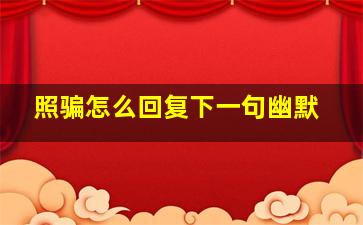 照骗怎么回复下一句幽默